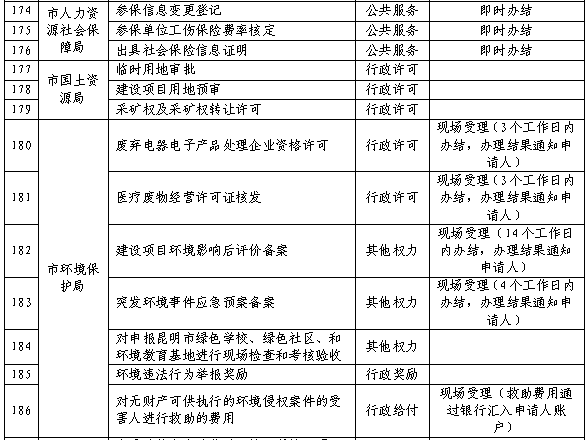 | 174 | 市人力资源社会保障局 | 参保信息变更登记 | 公共服务 | 即时办结 |
|---|---|---|---|---|
| 175 | | 参保单位工伤保险费率核定 | 公共服务 | 即时办结 |
| 176 | | 出具社会保险信息证明 | 公共服务 | 即时办结 |
| 177 | 市国土资源局 | 临时用地审批 | 行政许可 | |
| 178 | | 建设项目用地预审 | 行政许可 | |
| 179 | | 采矿权及采矿权转让许可 | 行政许可 | |
| 180 | 市环境保护局 | 废弃电器电子产品处理企业资格许可 | 行政许可 | 现场受理（3个工作日内办结，办理结果通知申请人） |
| 181 | | 医疗废物经营许可证核发 | 行政许可 | 现场受理（3个工作日内办结，办理结果通知申请人） |
| 182 | | 建设项目环境影响后评价备案 | 其他权力 | 现场受理（14个工作日内办结，办理结果通知申请人） |
| 183 | | 突发环境事件应急预案备案 | 其他权力 | 现场受理（4个工作日内办结，办理结果通知申请人） |
| 184 | | 对申报昆明市绿色学校、绿色社区、和环境教育基地进行现场检查和考核验收 | 其他权力 | |
| 185 | | 环境违法行为举报奖励 | 行政奖励 | |
| 186 | | 对无财产可供执行的环境侵权案件的受害人进行救助的费用 | 行政给付 | 现场受理（救助费用通过银行汇入申请人账户） |